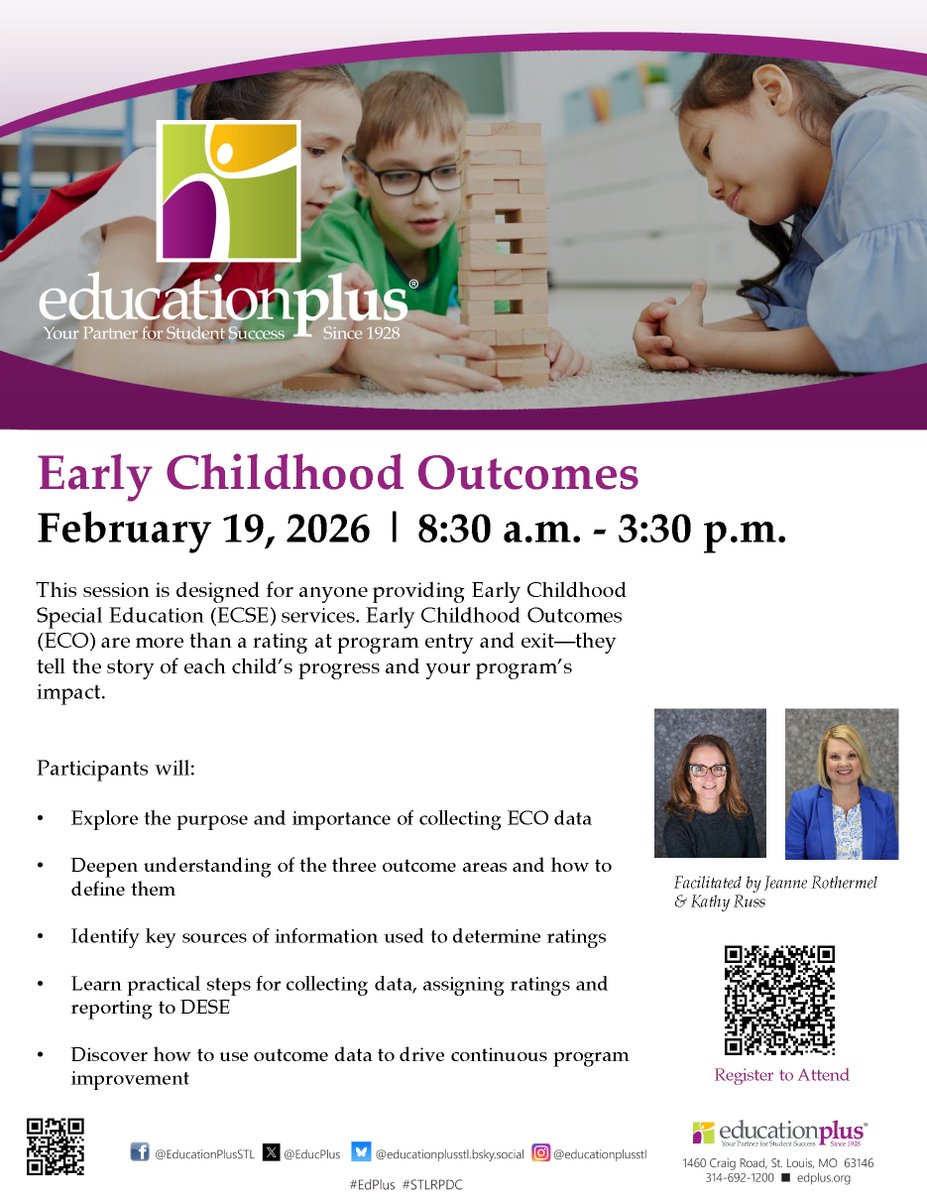 educationplus®
Your Partner for Student Success Since 1928

Early Childhood Outcomes

February 19, 2026 | 8:30 a.m. - 3:30 p.m.

This session is designed for anyone providing Early Childhood Special Education (ECSE) services. Early Childhood Outcomes (ECO) are more than a rating at program entry and exit—they tell the story of each child's progress and your program's impact.

Participants will:

• Explore the purpose and importance of collecting ECO data

• Deepen understanding of the three outcome areas and how to define them

• Identify key sources of information used to determine ratings

• Learn practical steps for collecting data, assigning ratings and reporting to DESE

• Discover how to use outcome data to drive continuous program improvement

Facilitated by Jeanne Rothermel & Kathy Russ

Register to Attend

@EducationPlusSTL @EducPlus @educationplusstl.bsky.social @educationplusstl

#EdPlus #STLRPDC

educationplus®
Your Partner for Student Success Since 1928
1460 Craig Road, St. Louis, MO 63146
314-692-1200 ■ edplus.org